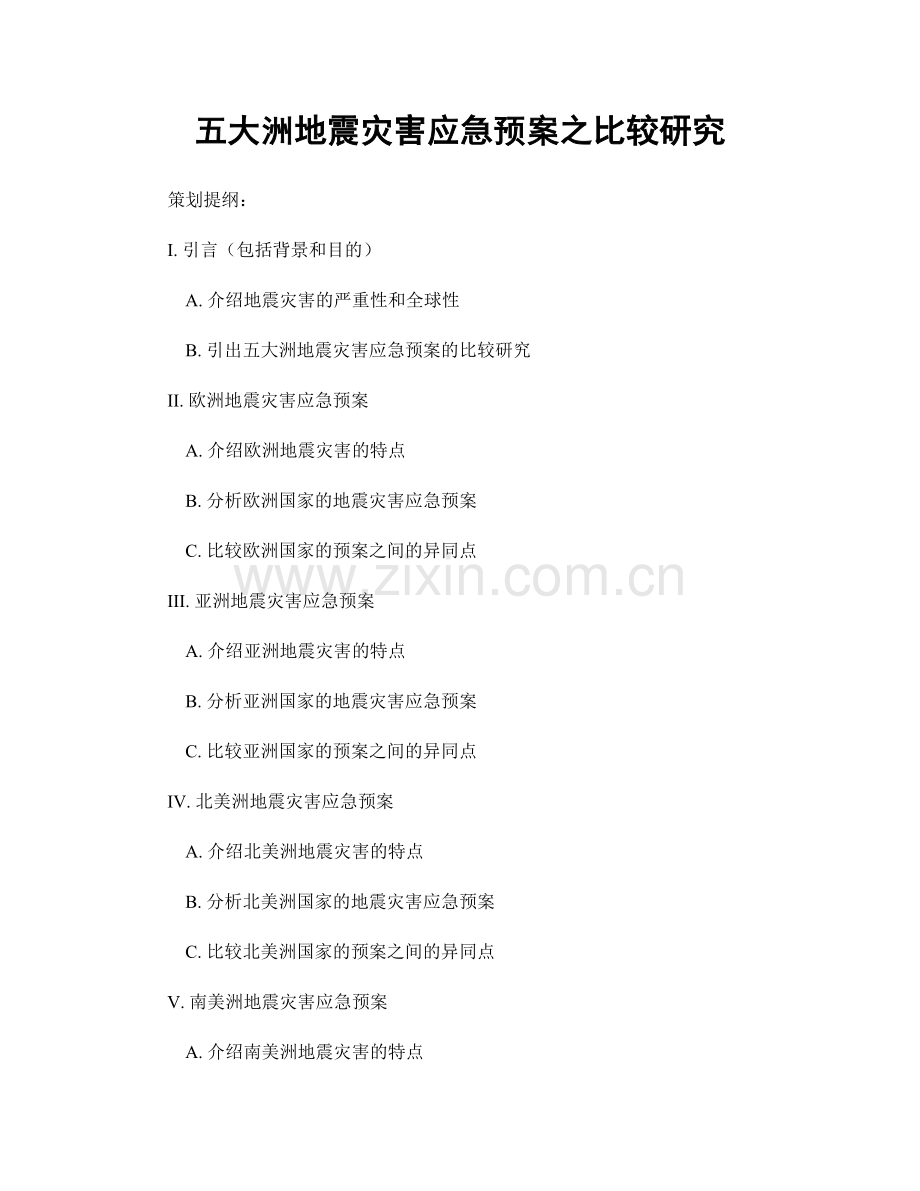 五大洲地震灾害应急预案之比较研究

策划提纲：

I. 引言（包括背景和目的）

A. 介绍地震灾害的严重性和全球性

B. 引出五大洲地震灾害应急预案的比较研究

II. 欧洲地震灾害应急预案

A. 介绍欧洲地震灾害的特点

B. 分析欧洲国家的地震灾害应急预案

C. 比较欧洲国家的预案之间的异同点

www.zixin.com.cn

III. 亚洲地震灾害应急预案

A. 介绍亚洲地震灾害的特点

B. 分析亚洲国家的地震灾害应急预案

C. 比较亚洲国家的预案之间的异同点

IV. 北美洲地震灾害应急预案

A. 介绍北美洲地震灾害的特点

B. 分析北美洲国家的地震灾害应急预案

C. 比较北美洲国家的预案之间的异同点

V. 南美洲地震灾害应急预案

A. 介绍南美洲地震灾害的特点